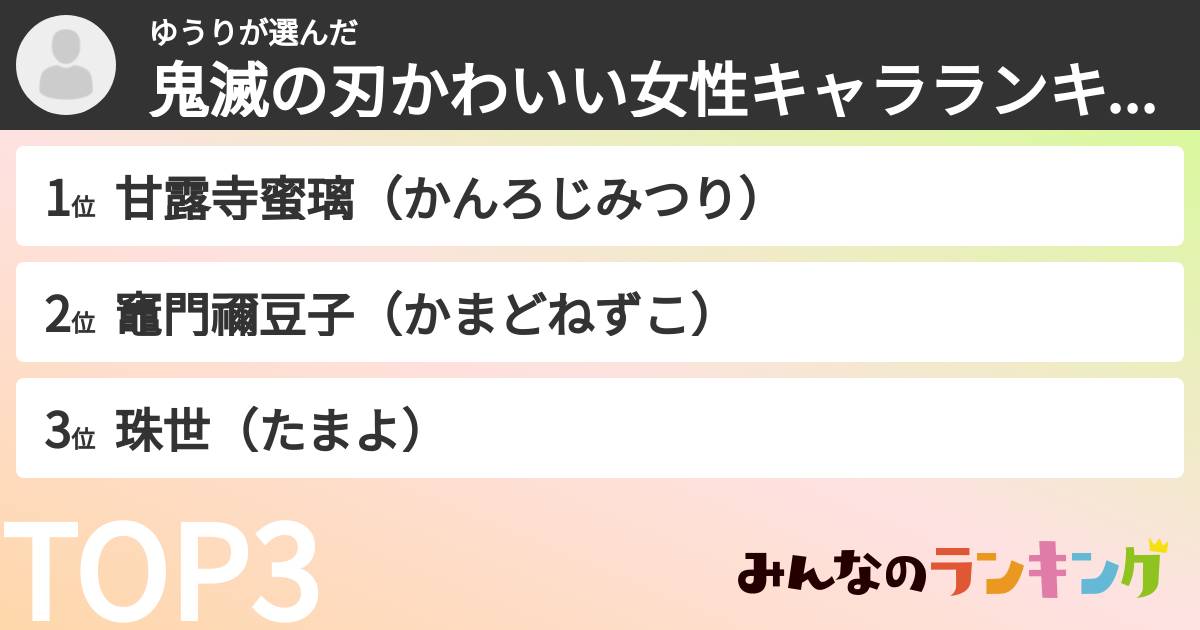 ゆうりが選んだ
鬼滅の刃かわいい女性キャラランキ...

1位 甘露寺蜜璃（かんろじみつり）

2位 竈門禰豆子（かまどねずこ）

3位 珠世（たまよ）

TOP3

みんなのランキング